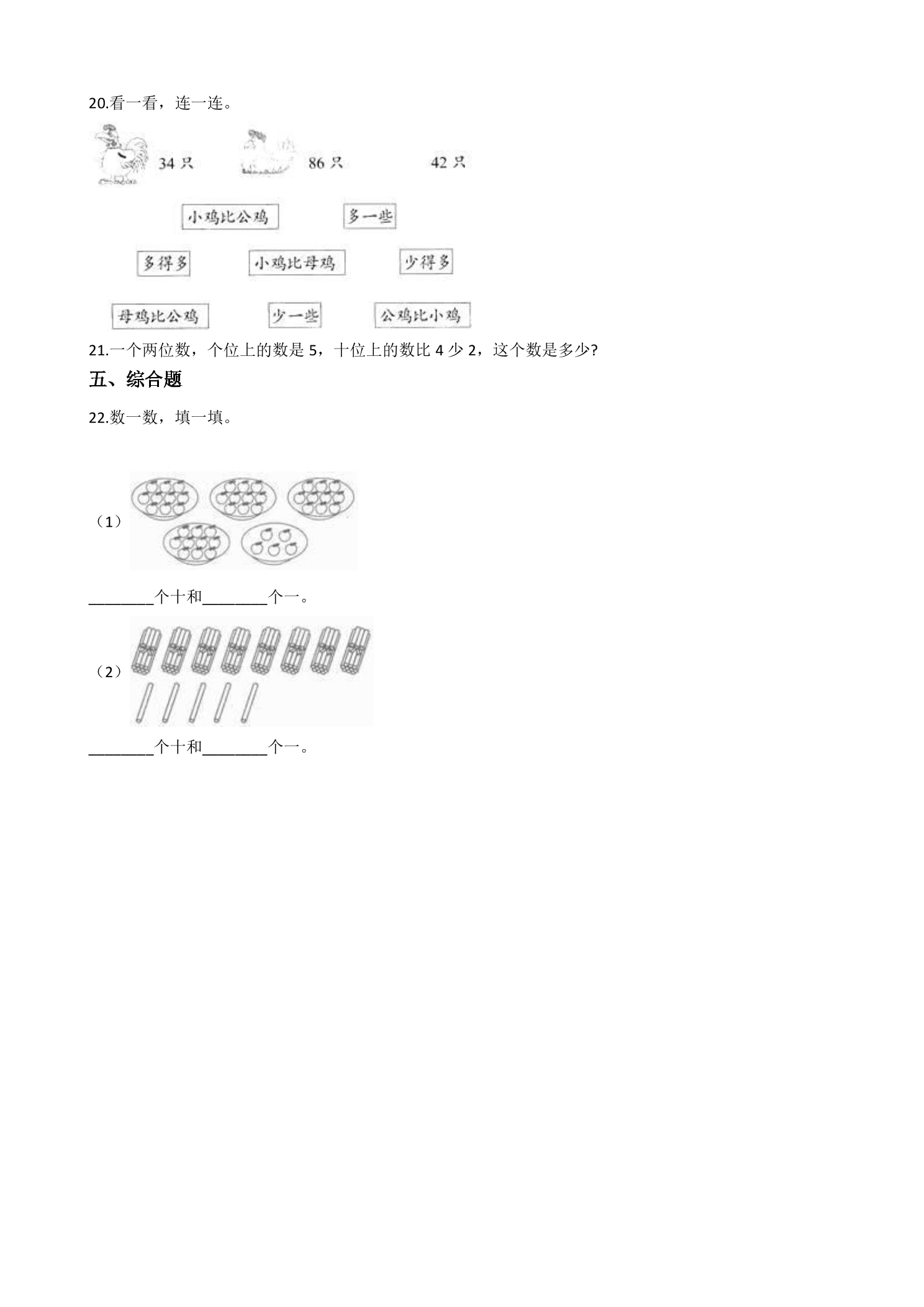 20.看一看，连一连。

34只 86只 42只

小鸡比公鸡 多一些

多得多 小鸡比母鸡 少得多

母鸡比公鸡 少一些 公鸡比小鸡

21.一个两位数，个位上的数是5，十位上的数比4少2，这个数是多少?

五、综合题

22.数一数，填一填。

（1）

____个十和____个一。

（2）

____个十和____个一。